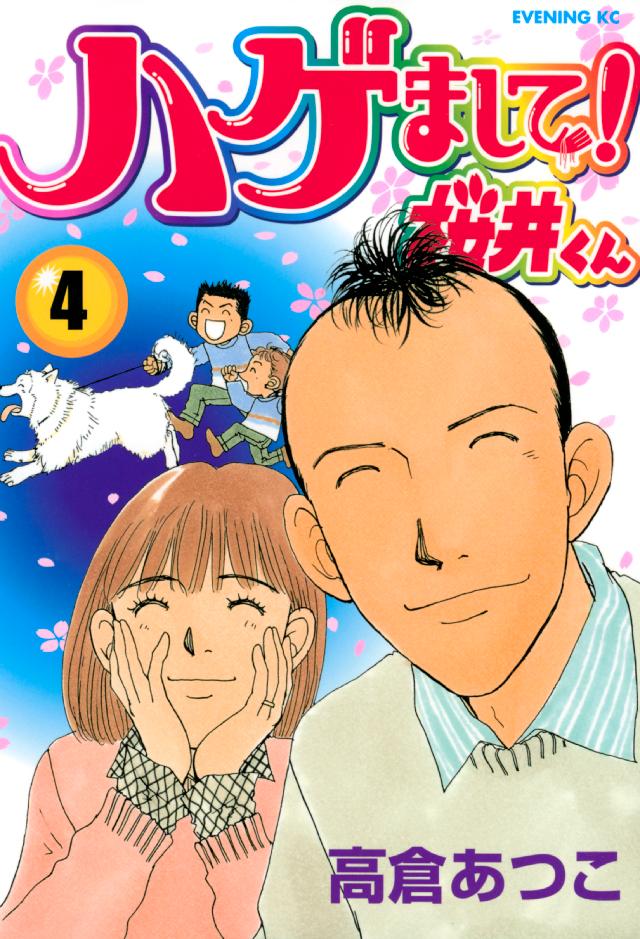 EVENING KC

ハゲまして!桜井くん

4

高倉あつこ